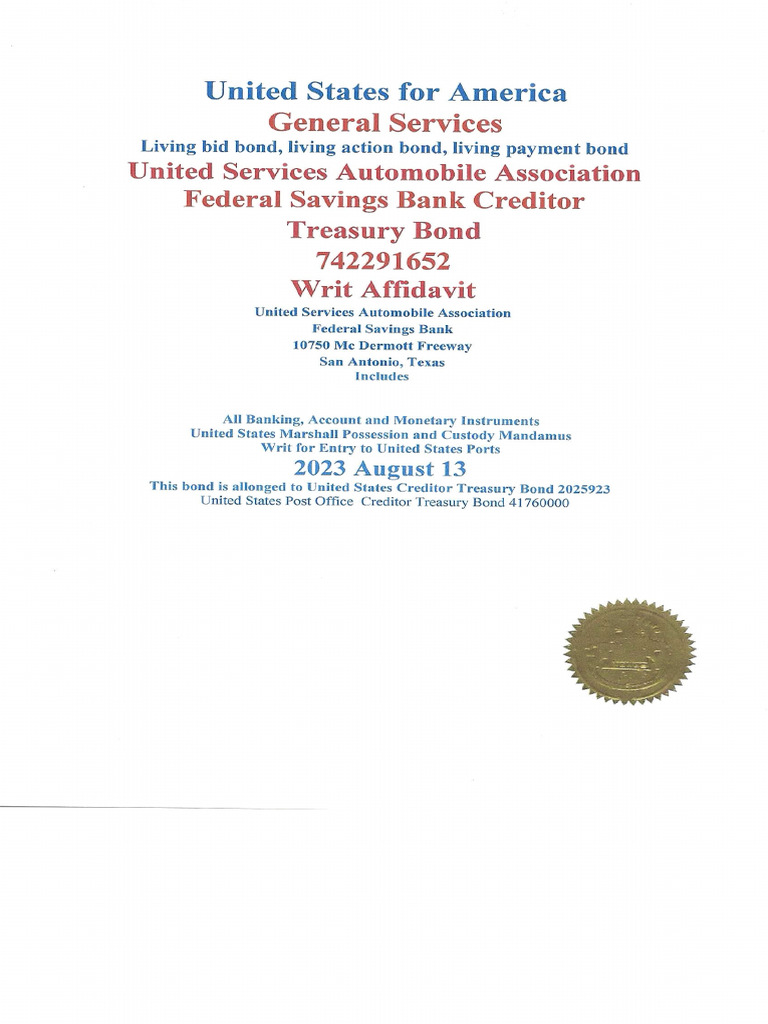 United States for America
General Services
Living bid bond, living action bond, living payment bond
United Services Automobile Association
Federal Savings Bank Creditor
Treasury Bond
742291652
Writ Affidavit
United Services Automobile Association
Federal Savings Bank
10750 Mc Dermott Freeway
San Antonio, Texas
Includes

All Banking, Account and Monetary Instruments
United States Marshall Possession and Custody Mandamus
Writ for Entry to United States Ports
2023 August 13
This bond is allonged to United States Creditor Treasury Bond 2025923
United States Post Office Creditor Treasury Bond 41760000